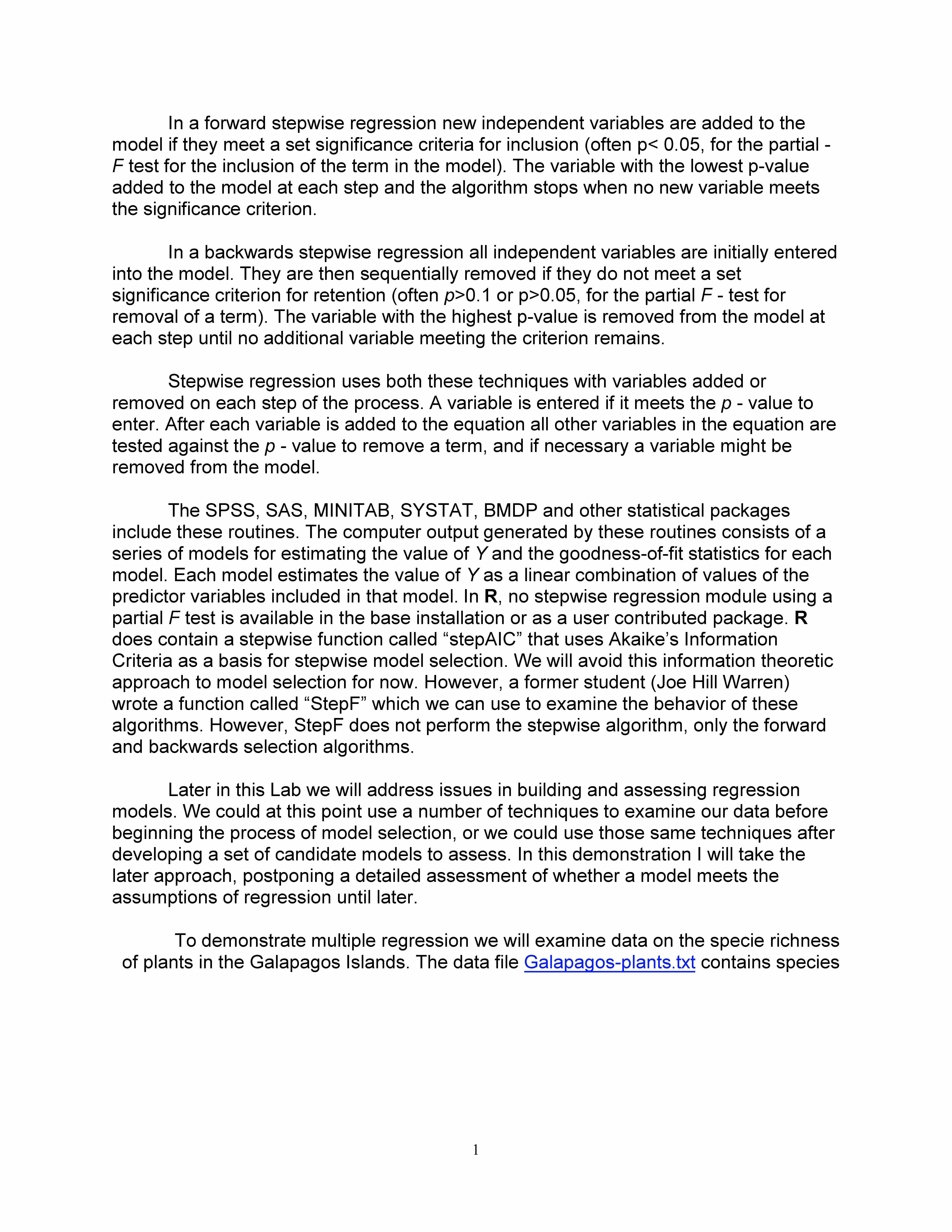 In a forward stepwise regression new independent variables are added to the model if they meet a set significance criteria for inclusion (often p< 0.05, for the partial - F test for the inclusion of the term in the model). The variable with the lowest p-value added to the model at each step and the algorithm stops when no new variable meets the significance criterion.

In a backwards stepwise regression all independent variables are initially entered into the model. They are then sequentially removed if they do not meet a set significance criterion for retention (often p>0.1 or p>0.05, for the partial F - test for removal of a term). The variable with the highest p-value is removed from the model at each step until no additional variable meeting the criterion remains.

Stepwise regression uses both these techniques with variables added or removed on each step of the process. A variable is entered if it meets the p - value to enter. After each variable is added to the equation all other variables in the equation are tested against the p - value to remove a term, and if necessary a variable might be removed from the model.

The SPSS, SAS, MINITAB, SYSTAT, BMDP and other statistical packages include these routines. The computer output generated by these routines consists of a series of models for estimating the value of Y and the goodness-of-fit statistics for each model. Each model estimates the value of Y as a linear combination of values of the predictor variables included in that model. In R, no stepwise regression module using a partial F test is available in the base installation or as a user contributed package. R does contain a stepwise function called “stepAIC” that uses Akaike’s Information Criteria as a basis for stepwise model selection. We will avoid this information theoretic approach to model selection for now. However, a former student (Joe Hill Warren) wrote a function called “StepF” which we can use to examine the behavior of these algorithms. However, StepF does not perform the stepwise algorithm, only the forward and backwards selection algorithms.

Later in this Lab we will address issues in building and assessing regression models. We could at this point use a number of techniques to examine our data before beginning the process of model selection, or we could use those same techniques after developing a set of candidate models to assess. In this demonstration I will take the later approach, postponing a detailed assessment of whether a model meets the assumptions of regression until later.

To demonstrate multiple regression we will examine data on the specie richness of plants in the Galapagos Islands. The data file Galapagos-plants.txt contains species

1